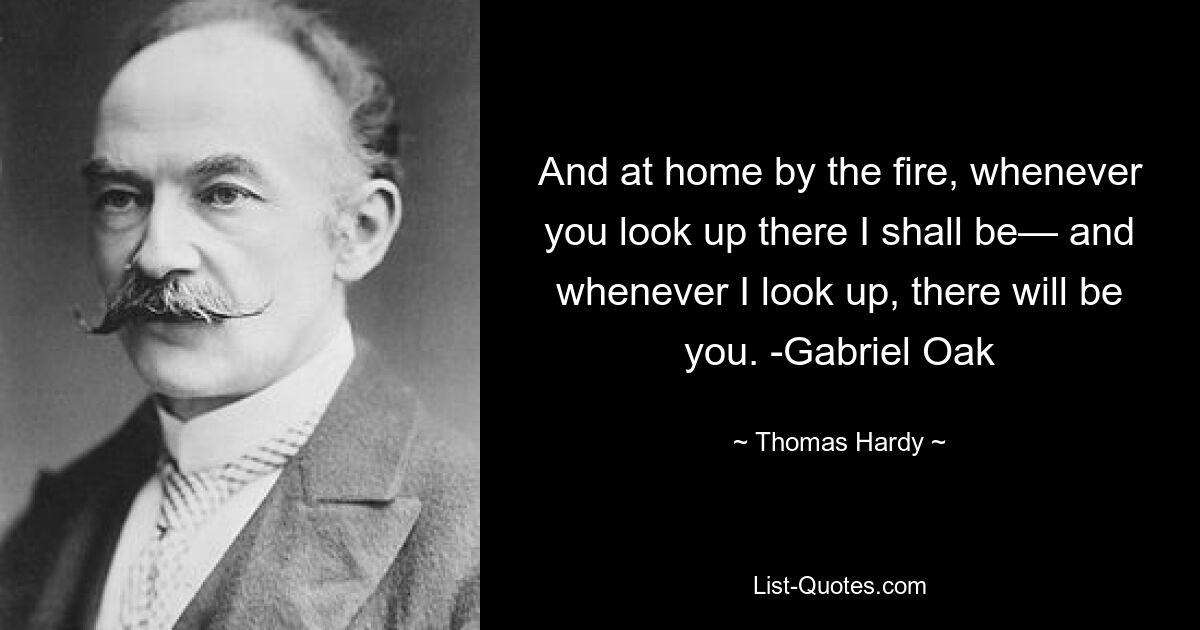 And at home by the fire, whenever you look up there I shall be— and whenever I look up, there will be you. -Gabriel Oak

~ Thomas Hardy ~

List-Quotes.com